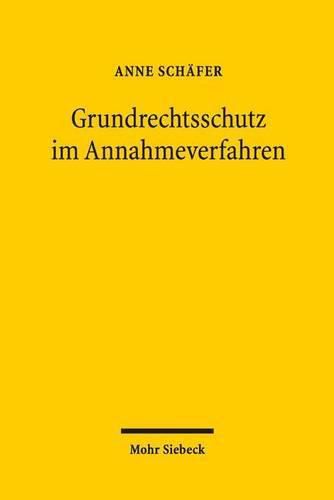 ANNE SCHÄFER

Grundrechtsschutz im Annahmeverfahren

Mohr Siebeck